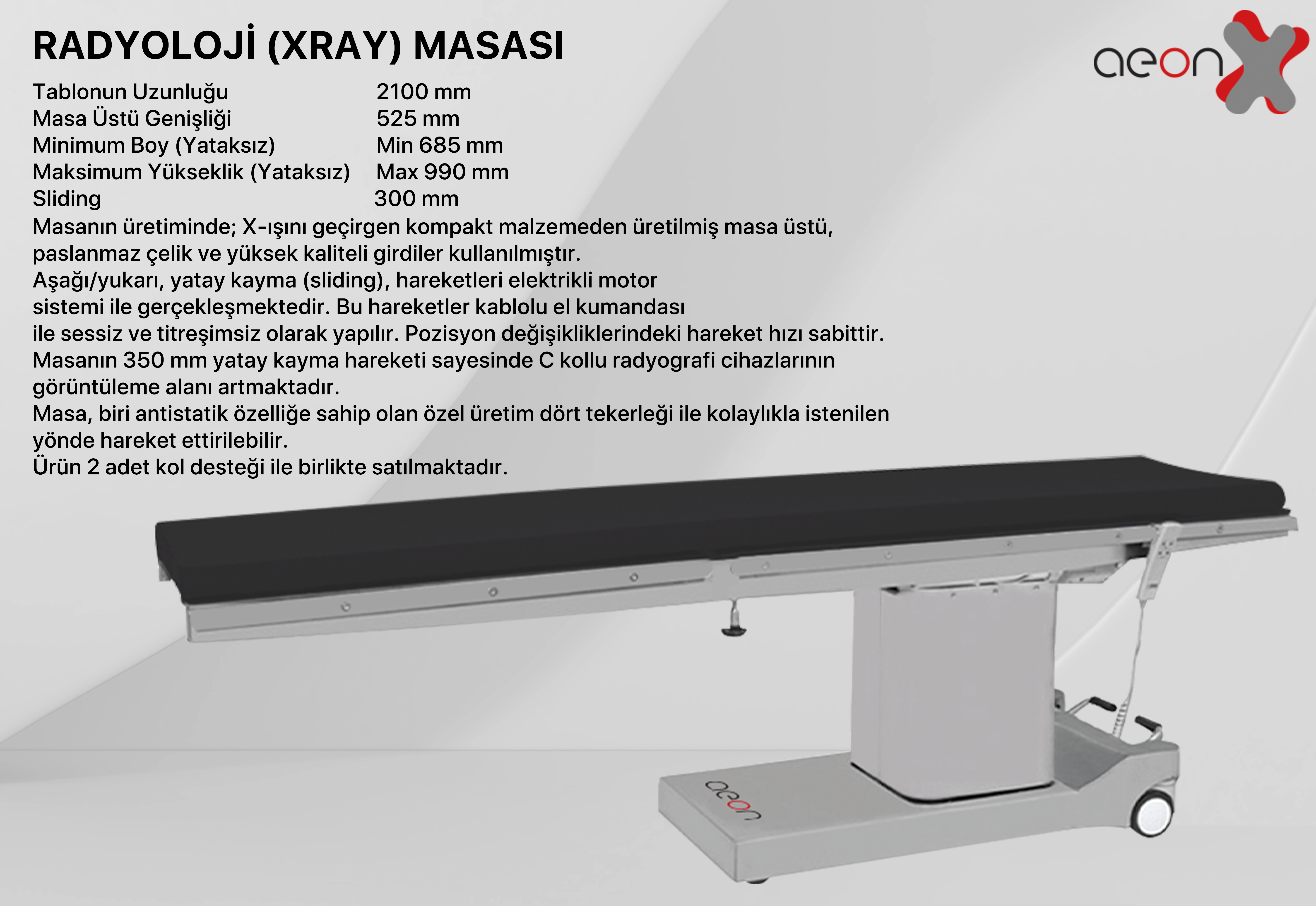 RADYOLOJİ (XRAY) MASASI

aeon

Tablonun Uzunluğu 2100 mm
Masa Üstü Genişliği 525 mm
Minimum Boy (Yataksız) Min 685 mm
Maksimum Yükseklik (Yataksız) Max 990 mm
Sliding 300 mm

Masanın üretiminde; X-ışını geçirgen kompakt malzemeden üretilmiş masa üstü, paslanmaz çelik ve yüksek kaliteli girdiler kullanılmıştır.

Aşağı/yukarı, yatay kayma (sliding), hareketleri elektrikli motor sistemi ile gerçekleşmektedir. Bu hareketler kablolu el kumandası ile sessiz ve titreşimsiz olarak yapılır. Pozisyon değişikliklerindeki hareket hızı sabittir.

Masanın 350 mm yatay kayma hareketi sayesinde C kollu radyografi cihazlarının görüntüleme alanı artmaktadır.

Masa, biri antistatik özelliğe sahip olan özel üretim dört tekerleği ile kolaylıkla istenilen yönde hareket ettirilebilir.

Ürün 2 adet kol desteği ile birlikte satılmaktadır.

aeon